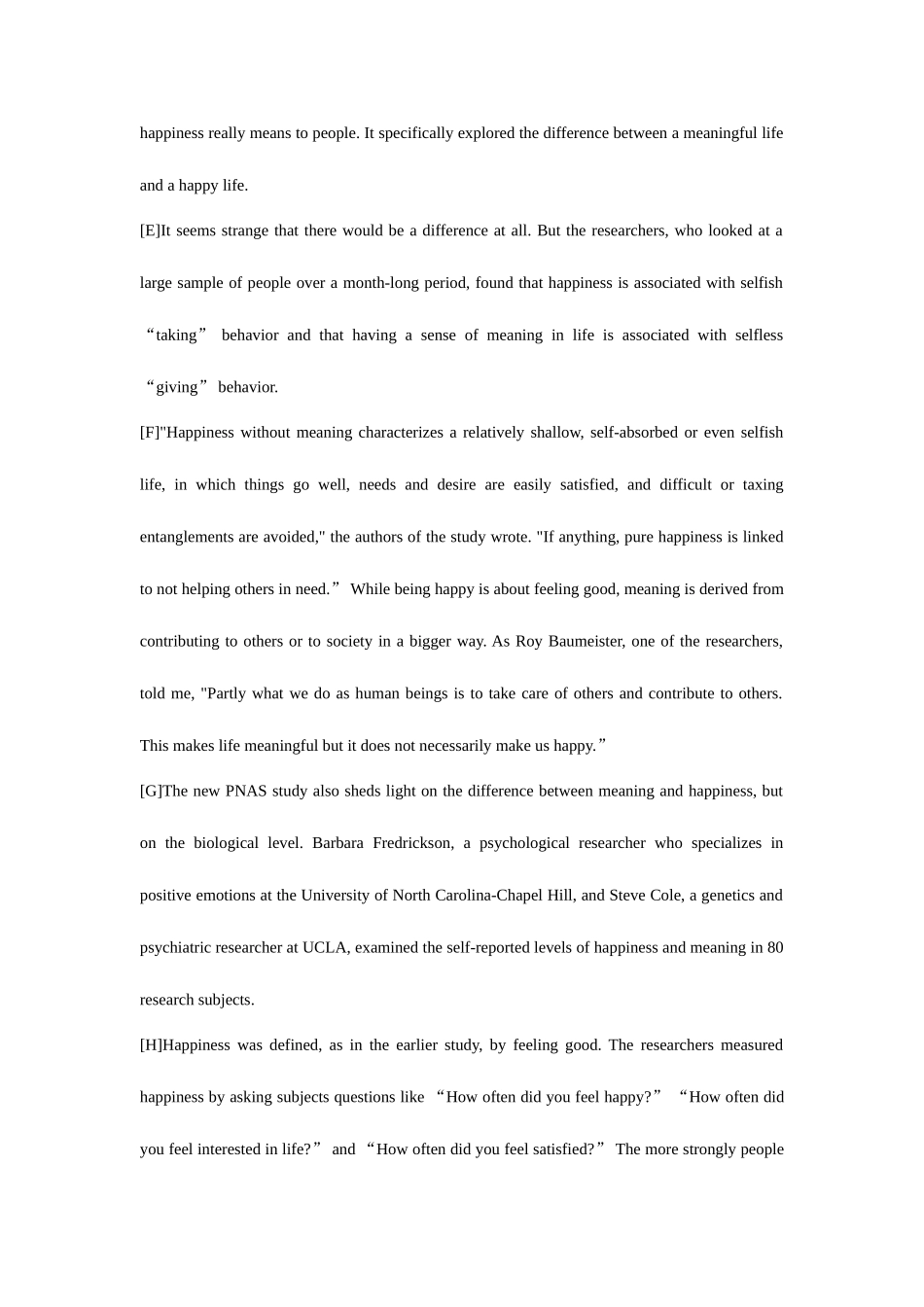 happiness really means to people. It specifically explored the difference between a meaningful life and a happy life.

[E]It seems strange that there would be a difference at all. But the researchers, who looked at a large sample of people over a month-long period, found that happiness is associated with selfish "taking" behavior and that having a sense of meaning in life is associated with selfless "giving" behavior.

[F]"Happiness without meaning characterizes a relatively shallow, self-absorbed or even selfish life, in which things go well, needs and desire are easily satisfied, and difficult or taxing entanglements are avoided," the authors of the study wrote. "If anything, pure happiness is linked to not helping others in need." While being happy is about feeling good, meaning is derived from contributing to others or to society in a bigger way. As Roy Baumeister, one of the researchers, told me, "Partly what we do as human beings is to take care of others and contribute to others. This makes life meaningful but it does not necessarily make us happy."

[G]The new PNAS study also sheds light on the difference between meaning and happiness, but on the biological level. Barbara Fredrickson, a psychological researcher who specializes in positive emotions at the University of North Carolina-Chapel Hill, and Steve Cole, a genetics and psychiatric researcher at UCLA, examined the self-reported levels of happiness and meaning in 80 research subjects.

[H]Happiness was defined, as in the earlier study, by feeling good. The researchers measured happiness by asking subjects questions like "How often did you feel happy?" "How often did you feel interested in life?" and "How often did you feel satisfied?" The more strongly people